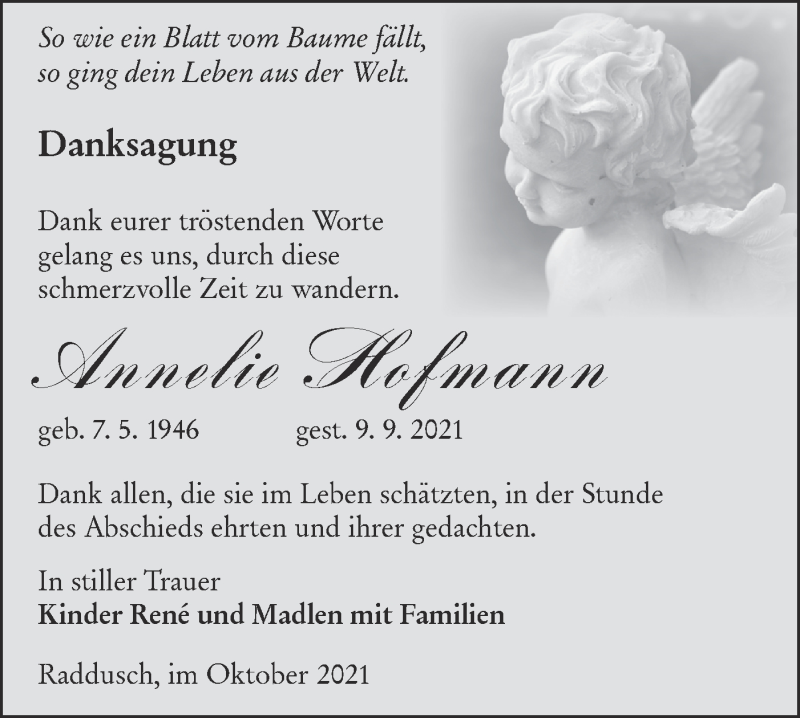 So wie ein Blatt vom Baume fällt,
so ging dein Leben aus der Welt.

Danksagung

Dank eurer tröstenden Worte gelang es uns, durch diese schmerzvolle Zeit zu wandern.

Annelie Hofmann

geb. 7. 5. 1946 gest. 9. 9. 2021

Dank allen, die sie im Leben schätzten, in der Stunde des Abschieds ehrten und ihrer gedachten.

In stiller Trauer
Kinder René und Madlen mit Familien

Raddusch, im Oktober 2021